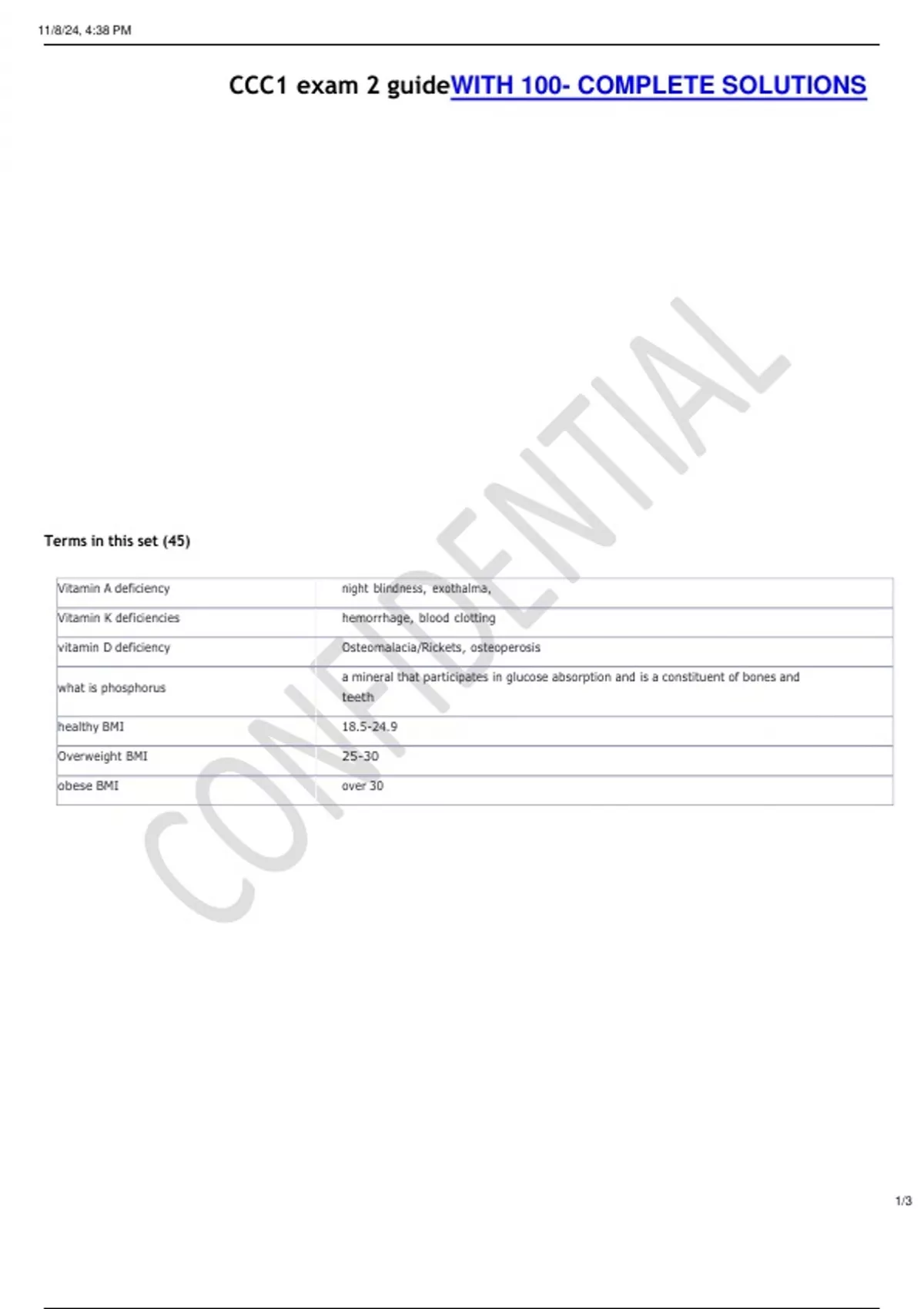 11/8/24, 4:38 PM

CCC1 exam 2 guideWITH 100- COMPLETE SOLUTIONS

Terms in this set (45)

| Vitamin A deficiency | night blindness, exothalma, |
|---|---|
| Vitamin K deficiencies | hemorrhage, blood clotting |
| vitamin D deficiency | Osteomalacia/Rickets, osteoperosis |
| what is phosphorus | a mineral that participates in glucose absorption and is a constituent of bones and teeth |
| healthy BMI | 18.5-24.9 |
| Overweight BMI | 25-30 |
| obese BMI | over 30 |

1/3

CONFIDENTIAL